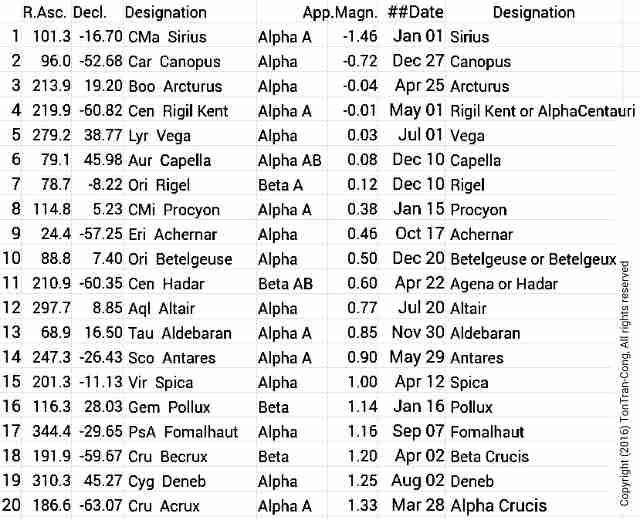 |  | R.Asc. | Decl. | Designation |  | App.Magn. | ##Date | Designation |
|---|---|---|---|---|---|---|---|
| 1 | 101.3 | -16.70 | CMa Sirius | Alpha A | -1.46 | Jan 01 | Sirius |
| 2 | 96.0 | -52.68 | Car Canopus | Alpha | -0.72 | Dec 27 | Canopus |
| 3 | 213.9 | 19.20 | Boo Arcturus | Alpha | -0.04 | Apr 25 | Arcturus |
| 4 | 219.9 | -60.82 | Cen Rigil Kent | Alpha A | -0.01 | May 01 | Rigil Kent or AlphaCentauri |
| 5 | 279.2 | 38.77 | Lyr Vega | Alpha | 0.03 | Jul 01 | Vega |
| 6 | 79.1 | 45.98 | Aur Capella | Alpha AB | 0.08 | Dec 10 | Capella |
| 7 | 78.7 | -8.22 | Ori Rigel | Beta A | 0.12 | Dec 10 | Rigel |
| 8 | 114.8 | 5.23 | CMi Procyon | Alpha A | 0.38 | Jan 15 | Procyon |
| 9 | 24.4 | -57.25 | Eri Achernar | Alpha | 0.46 | Oct 17 | Achernar |
| 10 | 88.8 | 7.40 | Ori Betelgeuse | Alpha | 0.50 | Dec 20 | Betelgeuse or Betelgeux |
| 11 | 210.9 | -60.35 | Cen Hadar | Beta AB | 0.60 | Apr 22 | Agena or Hadar |
| 12 | 297.7 | 8.85 | Aql Altair | Alpha | 0.77 | Jul 20 | Altair |
| 13 | 68.9 | 16.50 | Tau Aldebaran | Alpha A | 0.85 | Nov 30 | Aldebaran |
| 14 | 247.3 | -26.43 | Sco Antares | Alpha A | 0.90 | May 29 | Antares |
| 15 | 201.3 | -11.13 | Vir Spica | Alpha | 1.00 | Apr 12 | Spica |
| 16 | 116.3 | 28.03 | Gem Pollux | Beta | 1.14 | Jan 16 | Pollux |
| 17 | 344.4 | -29.65 | PsA Fomalhaut | Alpha | 1.16 | Sep 07 | Fomalhaut |
| 18 | 191.9 | -59.67 | Cru Becrux | Beta | 1.20 | Apr 02 | Beta Crucis |
| 19 | 310.3 | 45.27 | Cyg Deneb | Alpha | 1.25 | Aug 02 | Deneb |
| 20 | 186.6 | -63.07 | Cru Acrux | Alpha A | 1.33 | Mar 28 | Alpha Crucis |

Copyright (2016) TonTran-Cong. All rights reserved